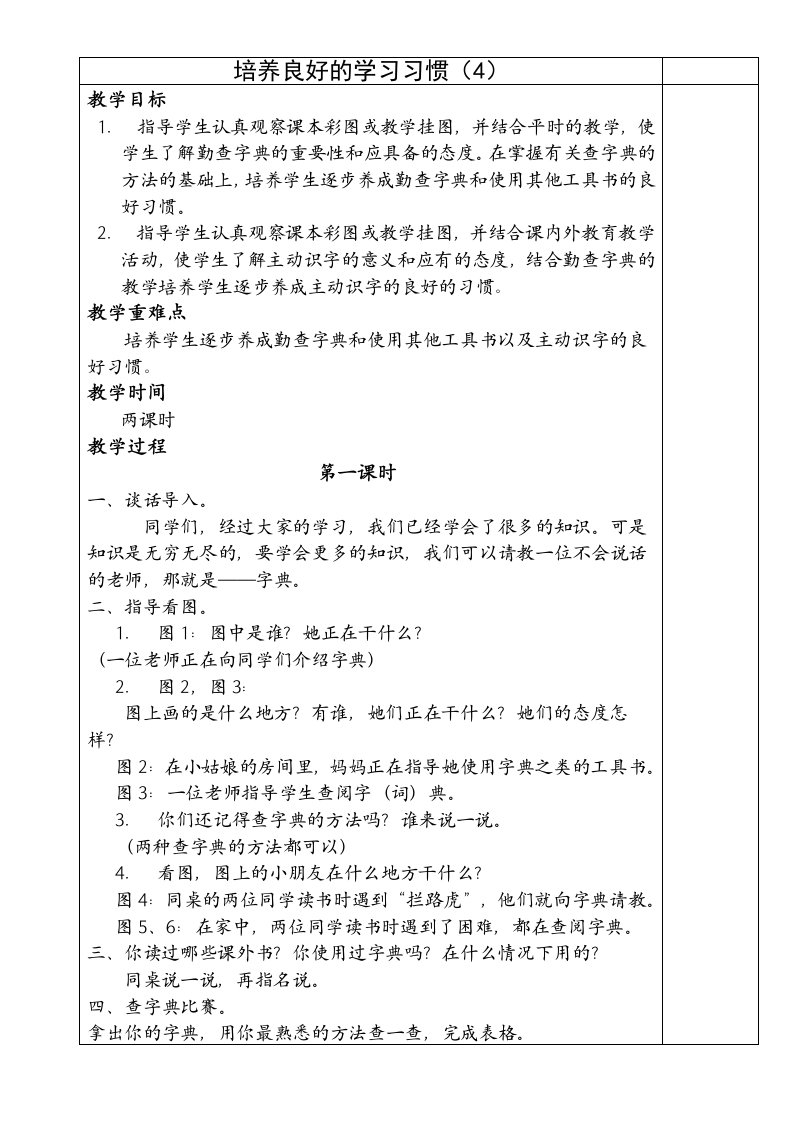 培养良好的学习习惯（4）

教学目标

1. 指导学生认真观察课本彩图或教学挂图，并结合平时的教学，使学生了解勤查字典的重要性和应具备的态度。在掌握有关查字典的方法的基础上，培养学生逐步养成勤查字典和使用其他工具书的良好习惯。

2. 指导学生认真观察课本彩图或教学挂图，并结合课内外教育教学活动，使学生了解主动识字的意义和应有的态度，结合勤查字典的教学培养学生逐步养成主动识字的良好的习惯。

教学重难点

培养学生逐步养成勤查字典和使用其他工具书以及主动识字的良好习惯。

教学时间

两课时

教学过程

第一课时

一、谈话导入。

同学们，经过大家的学习，我们已经学会了很多的知识。可是知识是无穷无尽的，要学会更多的知识，我们可以请教一位不会说话的老师，那就是——字典。

二、指导看图。

1. 图 1：图中是谁？她正在干什么？

（一位老师正在向同学们介绍字典）

2. 图 2，图 3：

图上画的是什么地方？有谁，她们正在干什么？她们的态度怎样？

图 2：在小姑娘的房间里，妈妈正在指导她使用字典之类的工具书。

图 3：一位老师指导学生查阅字（词）典。

3. 你们还记得查字典的方法吗？谁来说一说。

（两种查字典的方法都可以）

4. 看图，图上的小朋友在什么地方干什么？

图 4：同桌的两位同学读书时遇到“拦路虎”，他们就向字典请教。

图 5、6：在家中，两位同学读书时遇到了困难，都在查阅字典。

三、你读过哪些课外书？你使用过字典吗？在什么情况下用的？

同桌说一说，再指名说。

四、查字典比赛。

拿出你的字典，用你最熟悉的方法查一查，完成表格。